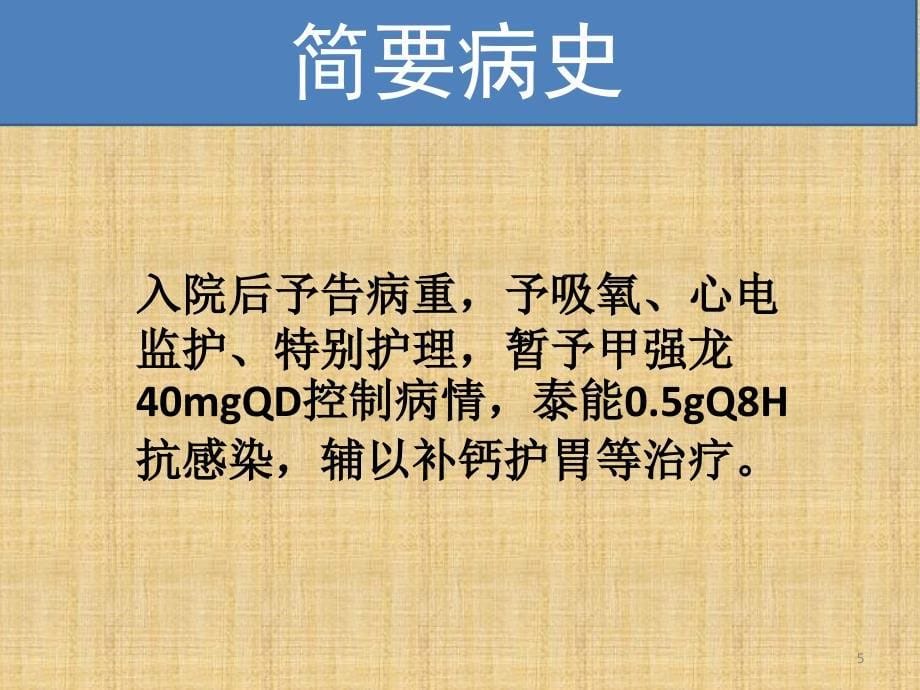 简要病史

入院后予告病重，予吸氧、心电监护、特别护理，暂予甲强龙40mgQD控制病情，泰能0.5gQ8H抗感染，辅以补钙护胃等治疗。

5